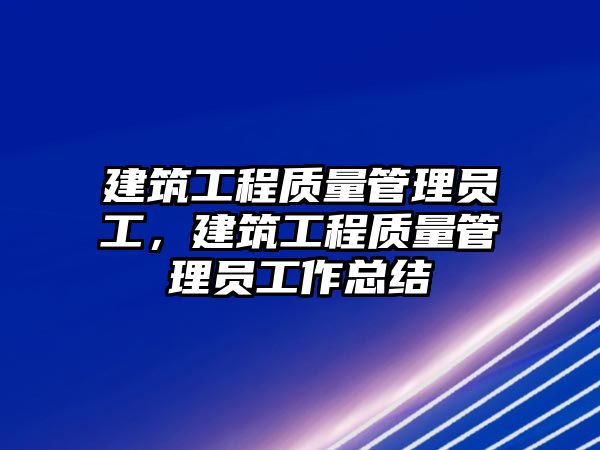 建筑工程质量管理员工，建筑工程质量管理员工作总结